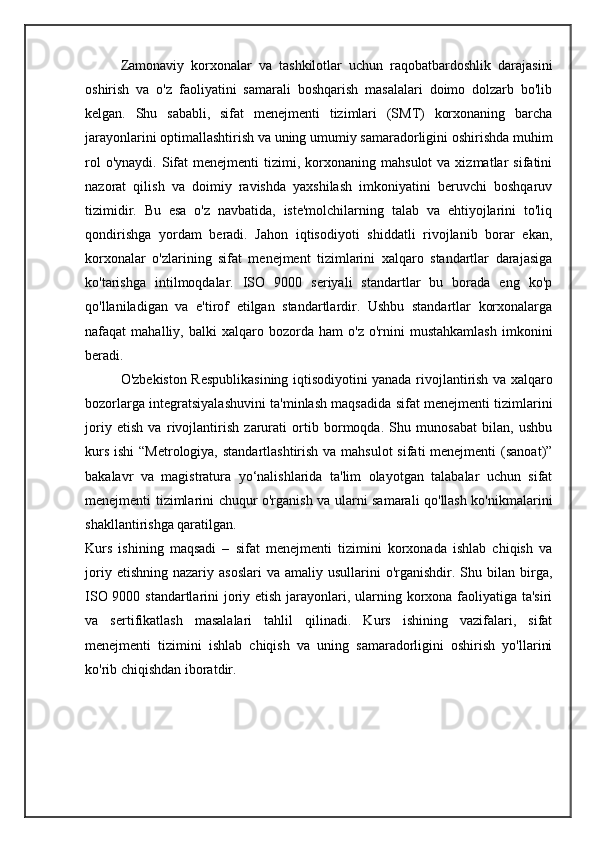 Zamonaviy korxonalar va tashkilotlar uchun raqobatbardoshlik darajasini oshirish va o'z faoliyatini samarali boshqarish masalalari doimo dolzarb bo'lib kelgan. Shu sababli, sifat menejmenti tizimlari (SMT) korxonaning barcha jarayonlarini optimallashtirish va uning umumiy samaradorligini oshirishda muhim rol o'ynaydi. Sifat menejmenti tizimi, korxonaning mahsulot va xizmatlar sifatini nazorat qilish va doimiy ravishda yaxshilash imkoniyatini beruvchi boshqaruv tizimidir. Bu esa o'z navbatida, iste'molchilarning talab va ehtiyojlarini to'liq qondirishga yordam beradi. Jahon iqtisodiyoti shiddatli rivojlanib borar ekan, korxonalar o'zlarining sifat menejment tizimlarini xalqaro standartlar darajasiga ko'tarishga intilmoqdalar. ISO 9000 seriyali standartlar bu borada eng ko'p qo'llaniladigan va e'tirof etilgan standartlardir. Ushbu standartlar korxonalarga nafaqat mahalliy, balki xalqaro bozorda ham o'z o'rnini mustahkamlash imkonini beradi.

O'zbekiston Respublikasining iqtisodiyotini yanada rivojlantirish va xalqaro bozorlarga integratsiyalashuvini ta'minlash maqsadida sifat menejmenti tizimlarini joriy etish va rivojlantirish zarurati ortib bormoqda. Shu munosabat bilan, ushbu kurs ishi “Metrologiya, standartlashtirish va mahsulot sifati menejmenti (sanoat)” bakalavr va magistratura yo‘nalishlarida ta'lim olayotgan talabalar uchun sifat menejmenti tizimlarini chuqur o'rganish va ularni samarali qo'llash ko'nikmalarini shakllantirishga qaratilgan.

Kurs ishining maqsadi – sifat menejmenti tizimini korxonada ishlab chiqish va joriy etishning nazariy asoslari va amaliy usullarini o'rganishdir. Shu bilan birga, ISO 9000 standartlarini joriy etish jarayonlari, ularning korxona faoliyatiga ta'siri va sertifikatlash masalalari tahlil qilinadi. Kurs ishining vazifalari, sifat menejmenti tizimini ishlab chiqish va uning samaradorligini oshirish yo'llarini ko'rib chiqishdan iboratdir.